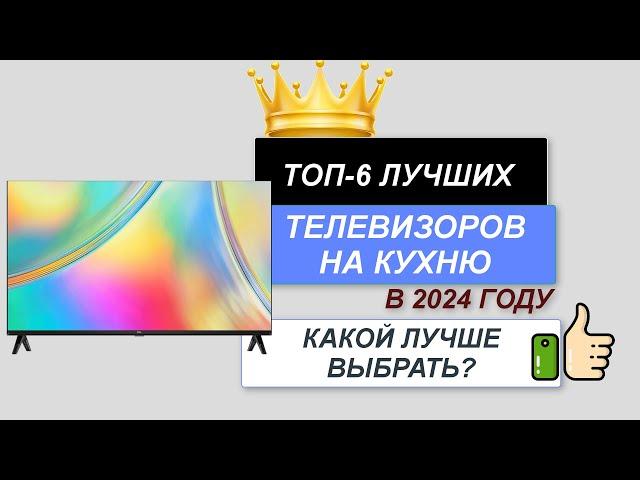 ТОП-6 ЛУЧШИХ

ТЕЛЕВИЗОРОВ НА КУХНЮ

В 2024 ГОДУ

КАКОЙ ЛУЧШЕ ВЫБРАТЬ?